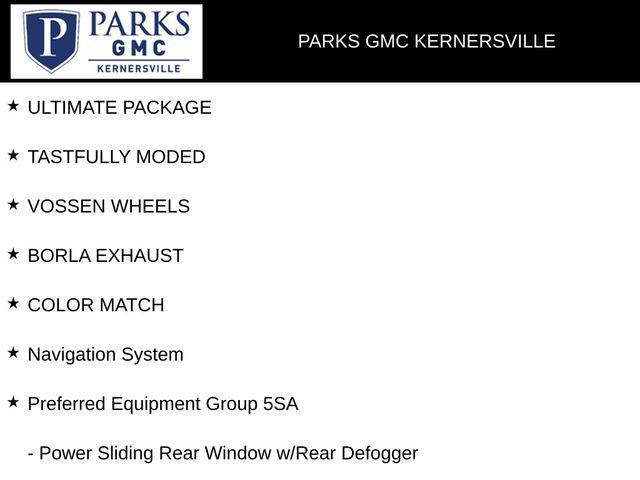 P PARKS GMC KERNERSVILLE

PARKS GMC KERNERSVILLE

★ ULTIMATE PACKAGE

★ TASTFULLY MODED

★ VOSSEN WHEELS

★ BORLA EXHAUST

★ COLOR MATCH

★ Navigation System

★ Preferred Equipment Group 5SA

- Power Sliding Rear Window w/Rear Defogger